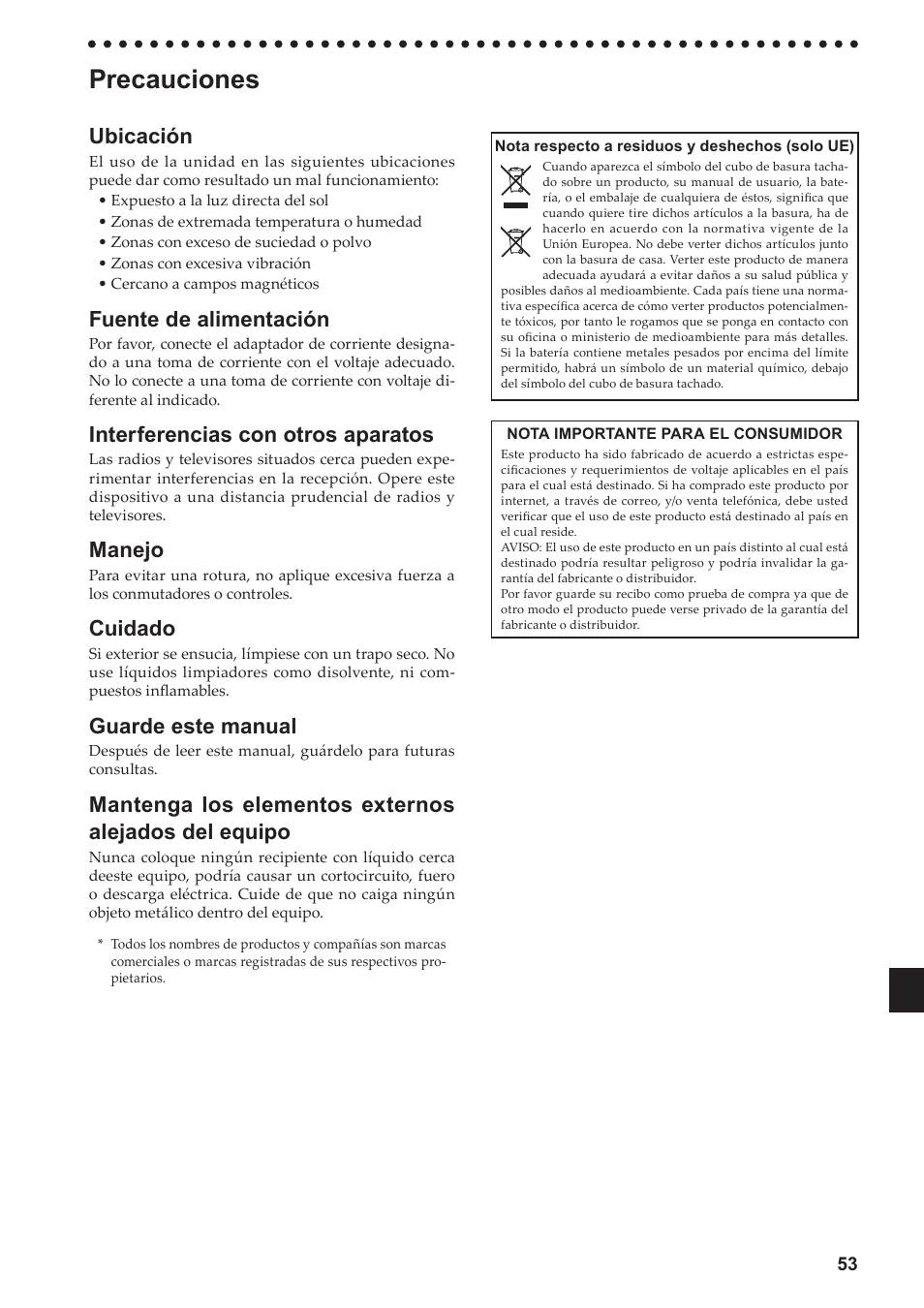 Precauciones

Ubicación
El uso de la unidad en las siguientes ubicaciones puede dar como resultado un mal funcionamiento:
• Expuesto a la luz directa del sol
• Zonas de extremada temperatura o humedad
• Zonas con exceso de suciedad o polvo
• Zonas con excesiva vibración
• Cercano a campos magnéticos

Fuente de alimentación
Por favor, conecte el adaptador de corriente designado a una toma de corriente con el voltaje adecuado. No lo conecte a una toma de corriente con voltaje diferente al indicado.

Interferencias con otros aparatos
Las radios y televisores situados cerca pueden experimentar interferencias en la recepción. Opere este dispositivo a una distancia prudencial de radios y televisores.

Manejo
Para evitar una rotura, no aplique excesiva fuerza a los conmutadores o controles.

Cuidado
Si exterior se ensucia, límpiese con un trapo seco. No use líquidos limpiadores como disolvente, ni compuestos inflamables.

Guarde este manual
Después de leer este manual, guárdelo para futuras consultas.

Mantenga los elementos externos alejados del equipo
Nunca coloque ningún recipiente con líquido cerca deeste equipo, podría causar un cortocircuito, fuero o descarga eléctrica. Cuide de que no caiga ningún objeto metálico dentro del equipo.

* Todos los nombres de productos y compañías son marcas comerciales o marcas registradas de sus respectivos propietarios.

Nota respecto a residuos y deshechos (solo UE)
Cuando aparezca el símbolo del cubo de basura tachado sobre un producto, su manual de usuario, la batería, o el embalaje de cualquiera de éstos, significa que cuando quiere tire dichos artículos a la basura, ha de hacerlo en acuerdo con la normativa vigente de la Unión Europea. No debe verter dichos artículos junto con la basura de casa. Verter este producto de manera adecuada ayudará a evitar daños a su salud pública y posibles daños al medioambiente. Cada país tiene una normativa específica acerca de cómo verter productos potencialmente tóxicos, por tanto le rogamos que se ponga en contacto con su oficina o ministerio de medioambiente para más detalles. Si la batería contiene metales pesados por encima del límite permitido, habrá un símbolo de un material químico, debajo del símbolo del cubo de basura tachado.

NOTA IMPORTANTE PARA EL CONSUMIDOR
Este producto ha sido fabricado de acuerdo a estrictas especificaciones y requerimientos de voltaje aplicables en el país para el cual está destinado. Si ha comprado este producto por internet, a través de correo, y/o venta telefónica, debe usted verificar que el uso de este producto está destinado al país en el cual reside.
AVISO: El uso de este producto en un país distinto al cual está destinado podría resultar peligroso y podría invalidar la garantía del fabricante o distribuidor.
Por favor guarde su recibo como prueba de compra ya que de otro modo el producto puede verse privado de la garantía del fabricante o distribuidor.

53